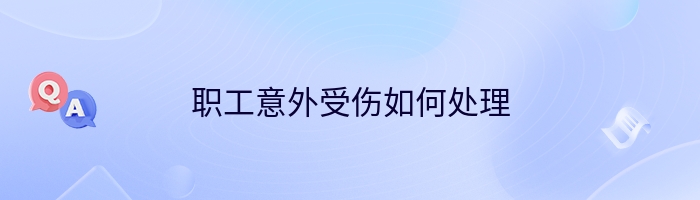 Q
A
职工意外受伤如何处理